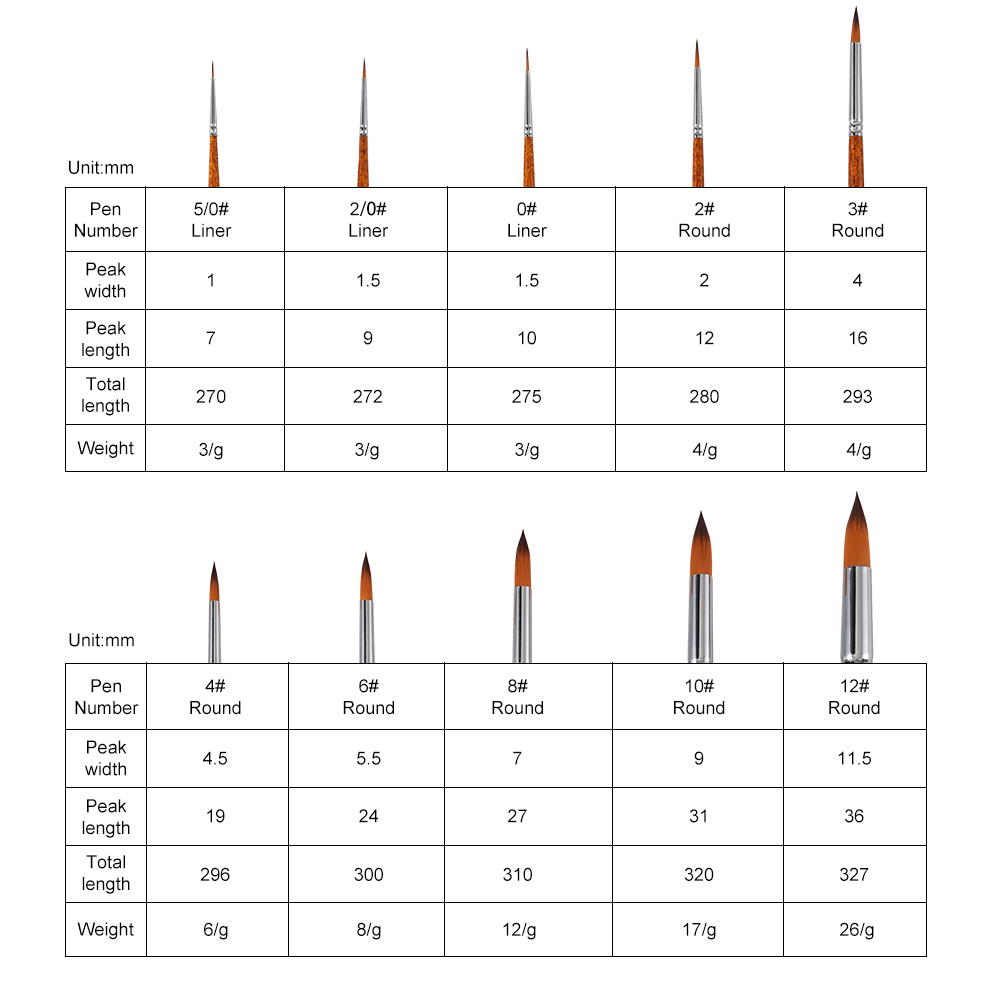 Unit:mm

| Pen Number | 5/0# Liner | 2/0# Liner | 0# Liner | 2# Round | 3# Round |
|---|---|---|---|---|---|
| Peak width | 1 | 1.5 | 1.5 | 2 | 4 |
| Peak length | 7 | 9 | 10 | 12 | 16 |
| Total length | 270 | 272 | 275 | 280 | 293 |
| Weight | 3/g | 3/g | 3/g | 4/g | 4/g |

Unit:mm

| Pen Number | 4# Round | 6# Round | 8# Round | 10# Round | 12# Round |
|---|---|---|---|---|---|
| Peak width | 4.5 | 5.5 | 7 | 9 | 11.5 |
| Peak length | 19 | 24 | 27 | 31 | 36 |
| Total length | 296 | 300 | 310 | 320 | 327 |
| Weight | 6/g | 8/g | 12/g | 17/g | 26/g |